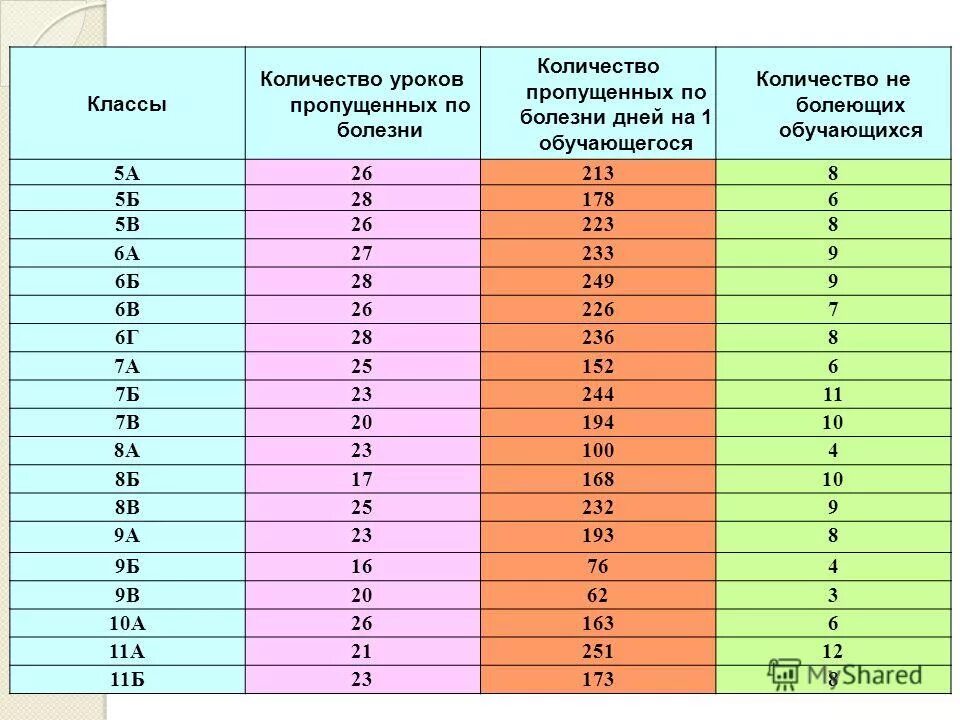 | Классы | Количество уроков пропущенных по болезни | Количество пропущенных по болезни дней на 1 обучающегося | Количество не болеющих обучающихся |
|---|---|---|---|
| 5А | 26 | 213 | 8 |
| 5Б | 28 | 178 | 6 |
| 5В | 26 | 223 | 8 |
| 6А | 27 | 233 | 9 |
| 6Б | 28 | 249 | 9 |
| 6В | 26 | 226 | 7 |
| 6Г | 28 | 236 | 8 |
| 7А | 25 | 152 | 6 |
| 7Б | 23 | 244 | 11 |
| 7В | 20 | 194 | 10 |
| 8А | 23 | 100 | 4 |
| 8Б | 17 | 168 | 10 |
| 8В | 25 | 232 | 9 |
| 9А | 23 | 193 | 8 |
| 9Б | 16 | 76 | 4 |
| 9В | 20 | 62 | 3 |
| 10А | 26 | 163 | 6 |
| 11А | 21 | 251 | 12 |
| 11Б | 23 | 173 | 8 |

MyShared